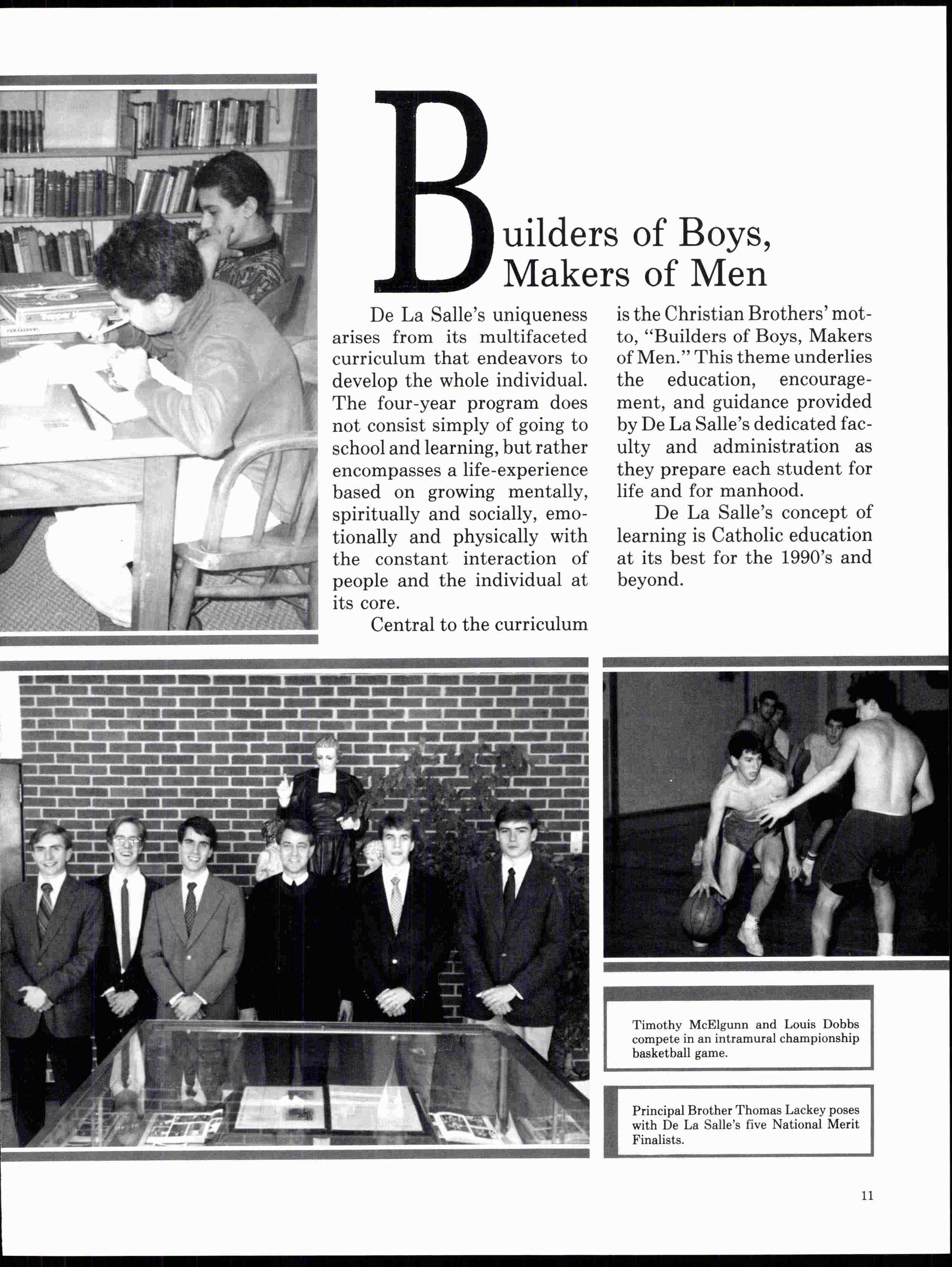 Builders of Boys, Makers of Men

De La Salle's uniqueness arises from its multifaceted curriculum that endeavors to develop the whole individual. The four-year program does not consist simply of going to school and learning, but rather encompasses a life-experience based on growing mentally, spiritually and socially, emotionally and physically with the constant interaction of people and the individual at its core.

Central to the curriculum is the Christian Brothers' motto, "Builders of Boys, Makers of Men." This theme underlies the education, encouragement, and guidance provided by De La Salle's dedicated faculty and administration as they prepare each student for life and for manhood.

De La Salle's concept of learning is Catholic education at its best for the 1990's and beyond.

Timothy McElgunn and Louis Dobbs compete in an intramural championship basketball game.

Principal Brother Thomas Lackey poses with De La Salle's five National Merit Finalists.

11